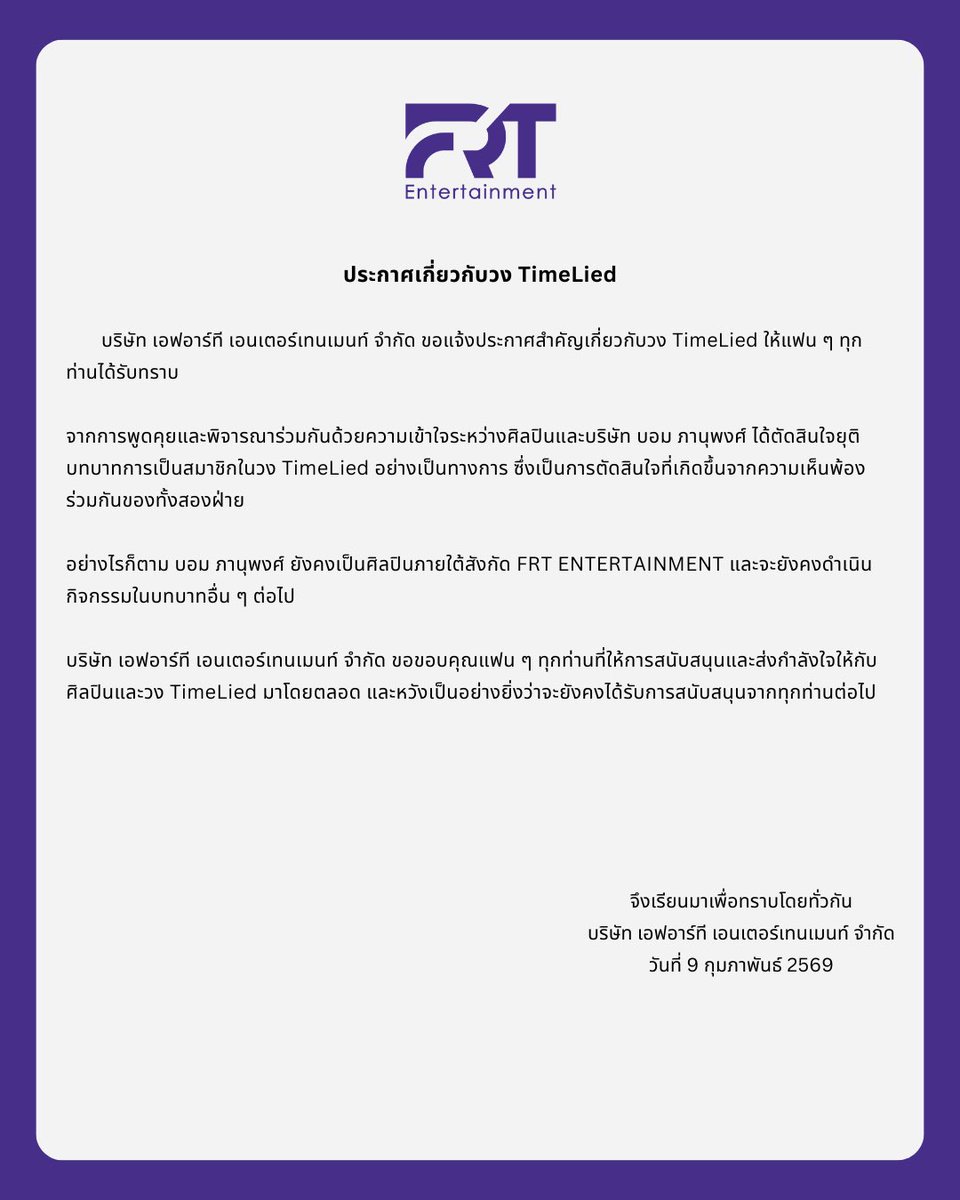 FRT
Entertainment

ประกาศเกี่ยวกับวง TimeLied

บริษัท เอฟอาร์ที เอนเตอร์เทนเมนท์ จำกัด ขอแจ้งประกาศสำคัญเกี่ยวกับวง TimeLied ให้แฟน ๆ ทุกท่านได้รับทราบ

จากการพูดคุยและพิจารณาร่วมกันด้วยความเข้าใจระหว่างศิลปินและบริษัท บอม ภานุพงศ์ ได้ตัดสินใจยุติบทบาทการเป็นสมาชิกในวง TimeLied อย่างเป็นทางการ ซึ่งเป็นการตัดสินใจที่เกิดขึ้นจากความเห็นพ้องร่วมกันของทั้งสองฝ่าย

อย่างไรก็ตาม บอม ภานุพงศ์ ยังคงเป็นศิลปินภายใต้สังกัด FRT ENTERTAINMENT และจะยังคงดำเนินกิจกรรมในบทบาทอื่น ๆ ต่อไป

บริษัท เอฟอาร์ที เอนเตอร์เทนเมนท์ จำกัด ขอขอบคุณแฟน ๆ ทุกท่านที่ให้การสนับสนุนและส่งกำลังใจให้กับศิลปินและวง TimeLied มาโดยตลอด และหวังเป็นอย่างยิ่งว่าจะยังคงได้รับการสนับสนุนจากทุกท่านต่อไป

จึงเรียนมาเพื่อทราบโดยทั่วกัน
บริษัท เอฟอาร์ที เอนเตอร์เทนเมนท์ จำกัด
วันที่ 9 กุมภาพันธ์ 2569